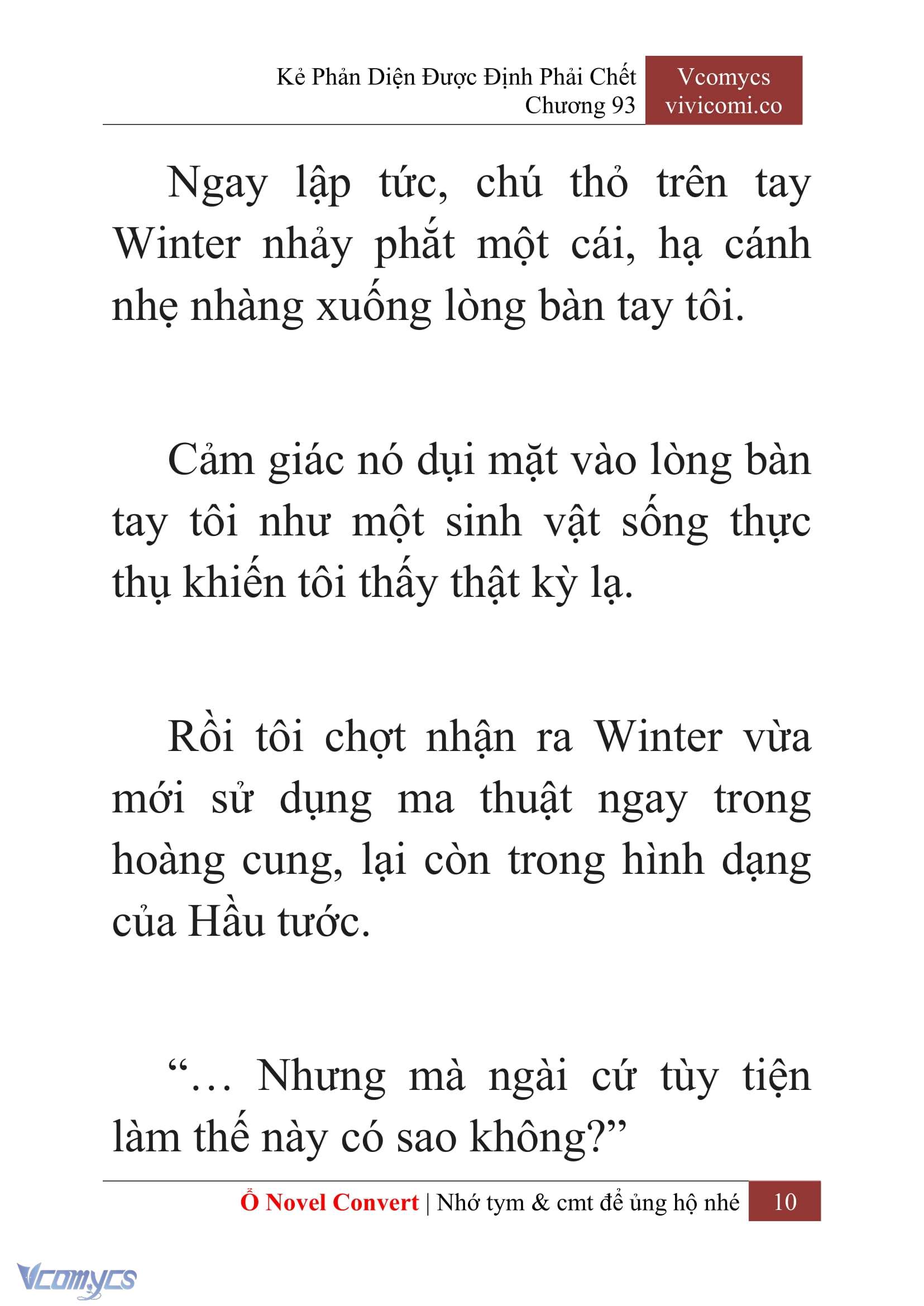 Kẻ Phản Diện Được Định Phải Chết
Chương 93

Vcomycs
vivicomi.co

Ngay lập tức, chú thỏ trên tay Winter nhảy phắt một cái, hạ cánh nhẹ nhàng xuống lòng bàn tay tôi.

Cảm giác nó dụi mặt vào lòng bàn tay tôi như một sinh vật sống thực thụ khiến tôi thấy thật kỳ lạ.

Rồi tôi chợt nhận ra Winter vừa mới sử dụng ma thuật ngay trong hoàng cung, lại còn trong hình dạng của Hầu tước.

“… Nhưng mà ngài cứ tùy tiện làm thế này có sao không?”

Ổ Novel Convert | Nhớ tym & cmt để ủng hộ nhé 10

Vcomycs